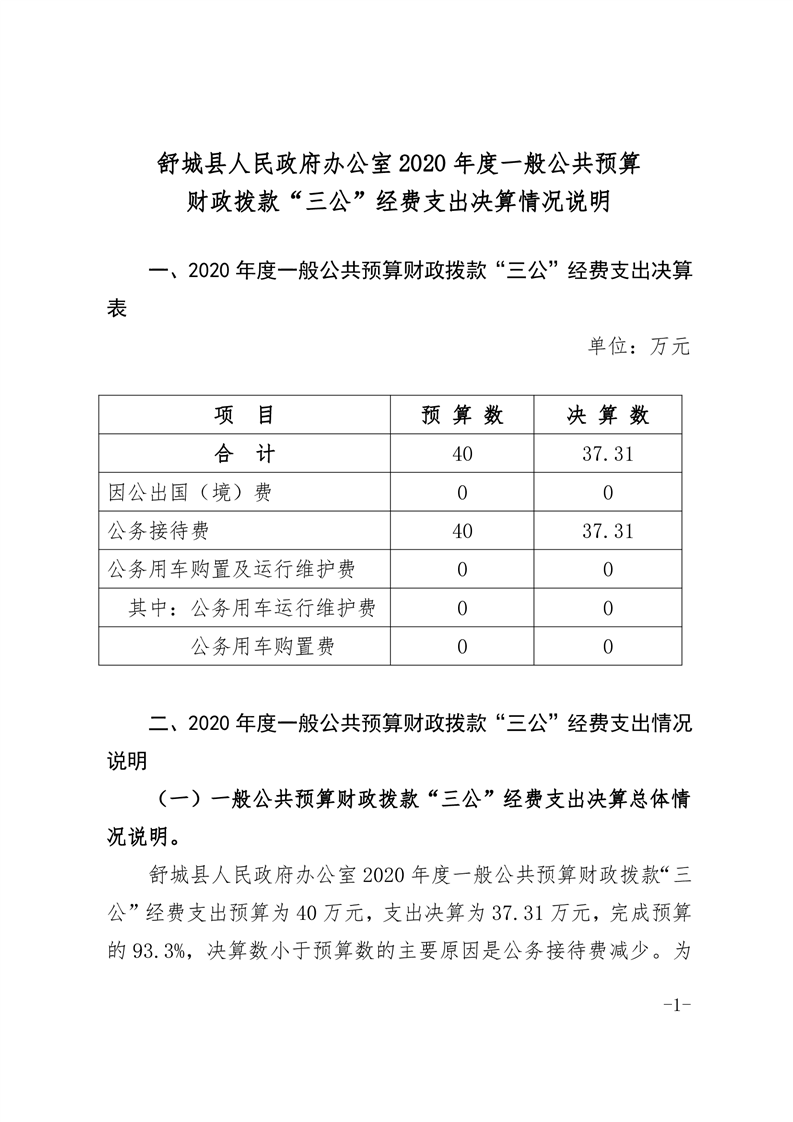 舒城县人民政府办公室2020年度一般公共预算财政拨款“三公”经费支出决算情况说明

一、2020年度一般公共预算财政拨款“三公”经费支出决算表

单位：万元

| 项 目 | 预 算 数 | 决 算 数 |
|---|---|---|
| 合 计 | 40 | 37.31 |
| 因公出国（境）费 | 0 | 0 |
| 公务接待费 | 40 | 37.31 |
| 公务用车购置及运行维护费 | 0 | 0 |
| 其中：公务用车运行维护费 | 0 | 0 |
| 公务用车购置费 | 0 | 0 |

二、2020年度一般公共预算财政拨款“三公”经费支出情况说明

（一）一般公共预算财政拨款“三公”经费支出决算总体情况说明。

舒城县人民政府办公室2020年度一般公共预算财政拨款“三公”经费支出预算为40万元，支出决算为37.31万元，完成预算的93.3%，决算数小于预算数的主要原因是公务接待费减少。为

-1-